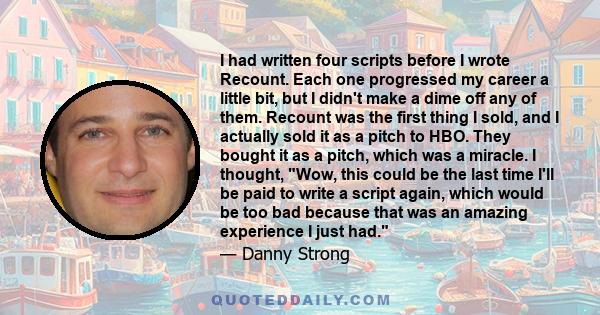 I had written four scripts before I wrote Recount. Each one progressed my career a little bit, but I didn't make a dime off any of them. Recount was the first thing I sold, and I actually sold it as a pitch to HBO. They bought it as a pitch, which was a miracle. I thought, "Wow, this could be the last time I'll be paid to write a script again, which would be too bad because that was an amazing experience I just had."

— Danny Strong

QUOTEDDAILY.COM